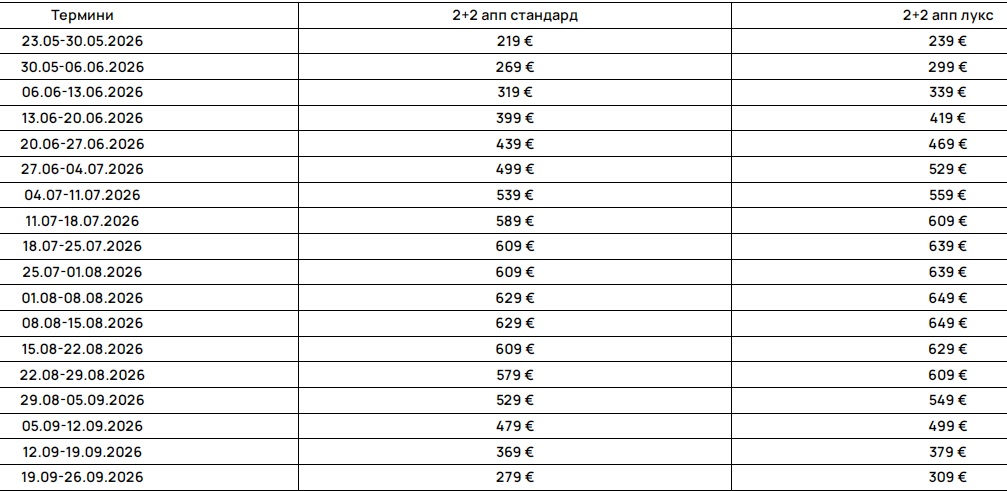 | Термини | 2+2 апп стандард | 2+2 апп лукс |
|---|---|---|
| 23.05-30.05.2026 | 219 € | 239 € |
| 30.05-06.06.2026 | 269 € | 299 € |
| 06.06-13.06.2026 | 319 € | 339 € |
| 13.06-20.06.2026 | 399 € | 419 € |
| 20.06-27.06.2026 | 439 € | 469 € |
| 27.06-04.07.2026 | 499 € | 529 € |
| 04.07-11.07.2026 | 539 € | 559 € |
| 11.07-18.07.2026 | 589 € | 609 € |
| 18.07-25.07.2026 | 609 € | 639 € |
| 25.07-01.08.2026 | 609 € | 639 € |
| 01.08-08.08.2026 | 629 € | 649 € |
| 08.08-15.08.2026 | 629 € | 649 € |
| 15.08-22.08.2026 | 609 € | 629 € |
| 22.08-29.08.2026 | 579 € | 609 € |
| 29.08-05.09.2026 | 529 € | 549 € |
| 05.09-12.09.2026 | 479 € | 499 € |
| 12.09-19.09.2026 | 369 € | 379 € |
| 19.09-26.09.2026 | 279 € | 309 € |